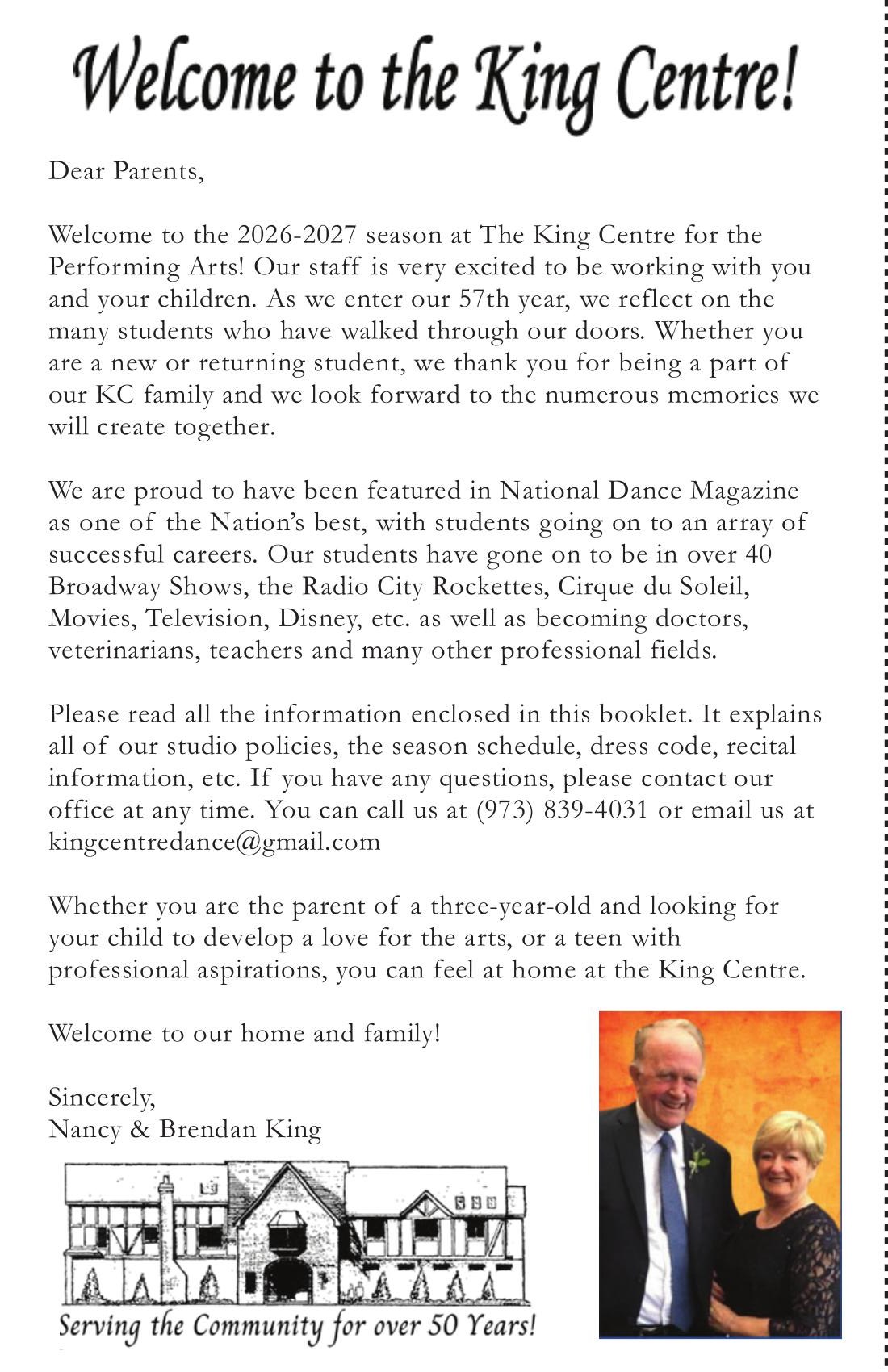 Welcome to the King Centre!

Dear Parents,

Welcome to the 2026-2027 season at The King Centre for the Performing Arts! Our staff is very excited to be working with you and your children. As we enter our 57th year, we reflect on the many students who have walked through our doors. Whether you are a new or returning student, we thank you for being a part of our KC family and we look forward to the numerous memories we will create together.

We are proud to have been featured in National Dance Magazine as one of the Nation's best, with students going on to an array of successful careers. Our students have gone on to be in over 40 Broadway Shows, the Radio City Rockettes, Cirque du Soleil, Movies, Television, Disney, etc. as well as becoming doctors, veterinarians, teachers and many other professional fields.

Please read all the information enclosed in this booklet. It explains all of our studio policies, the season schedule, dress code, recital information, etc. If you have any questions, please contact our office at any time. You can call us at (973) 839-4031 or email us at kingcentredance@gmail.com

Whether you are the parent of a three-year-old and looking for your child to develop a love for the arts, or a teen with professional aspirations, you can feel at home at the King Centre.

Welcome to our home and family!

Sincerely,
Nancy & Brendan King

Serving the Community for over 50 Years!